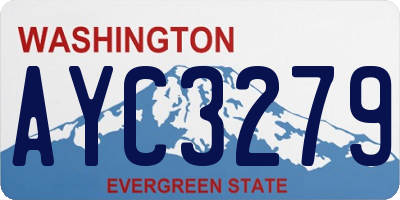 WASHINGTON
AYC3279
EVERGREEN STATE